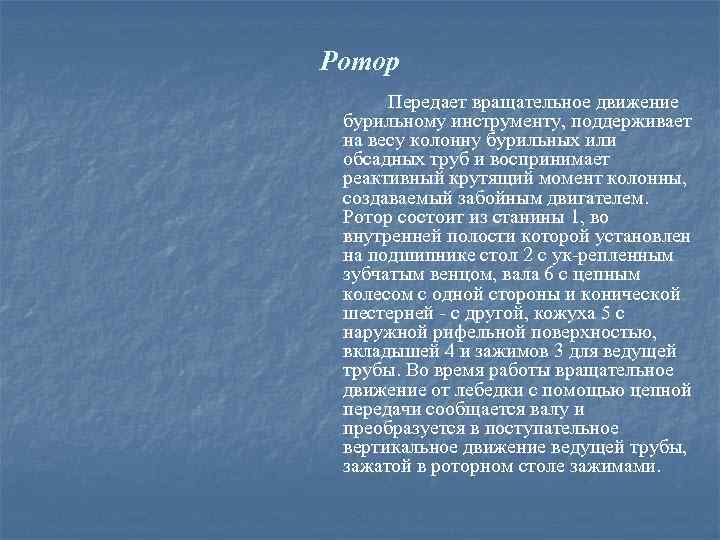 Ротор

Передает вращательное движение бурильному инструменту, поддерживает на весу колонну бурильных или обсадных труб и воспринимает реактивный крутящий момент колонны, создаваемый забойным двигателем. Ротор состоит из станины 1, во внутренней полости которой установлен на подшипнике стол 2 с ук-репленным зубчатым венцом, вала 6 с цепным колесом с одной стороны и конической шестерней - с другой, кожуха 5 с наружной рифельной поверхностью, вкладышей 4 и зажимов 3 для ведущей трубы. Во время работы вращательное движение от лебедки с помощью цепной передачи сообщается валу и преобразуется в поступательное вертикальное движение ведущей трубы, зажатой в роторном столе зажимами.